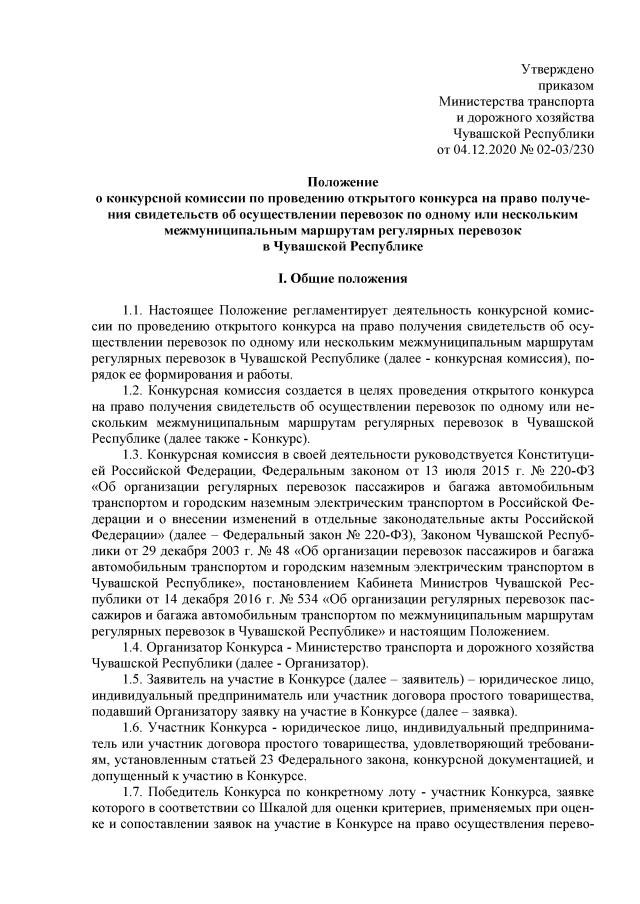 Утверждено
приказом
Министерства транспорта
и дорожного хозяйства
Чувашской Республики
от 04.12.2020 № 02-03/230

Положение
о конкурсной комиссии по проведению открытого конкурса на право получения свидетельств об осуществлении перевозок по одному или нескольким межмуниципальным маршрутам регулярных перевозок
в Чувашской Республике

I. Общие положения

1.1. Настоящее Положение регламентирует деятельность конкурсной комиссии по проведению открытого конкурса на право получения свидетельств об осуществлении перевозок по одному или нескольким межмуниципальным маршрутам регулярных перевозок в Чувашской Республике (далее - конкурсная комиссия), порядок ее формирования и работы.
1.2. Конкурсная комиссия создается в целях проведения открытого конкурса на право получения свидетельств об осуществлении перевозок по одному или нескольким межмуниципальным маршрутам регулярных перевозок в Чувашской Республике (далее также - Конкурс).
1.3. Конкурсная комиссия в своей деятельности руководствуется Конституцией Российской Федерации, Федеральным законом от 13 июля 2015 г. № 220-ФЗ «Об организации регулярных перевозок пассажиров и багажа автомобильным транспортом и городским наземным электрическим транспортом в Российской Федерации и о внесении изменений в отдельные законодательные акты Российской Федерации» (далее – Федеральный закон № 220-ФЗ), Законом Чувашской Республики от 29 декабря 2003 г. № 48 «Об организации перевозок пассажиров и багажа автомобильным транспортом и городским наземным электрическим транспортом в Чувашской Республике», постановлением Кабинета Министров Чувашской Республики от 14 декабря 2016 г. № 534 «Об организации регулярных перевозок пассажиров и багажа автомобильным транспортом по межмуниципальным маршрутам регулярных перевозок в Чувашской Республике» и настоящим Положением.
1.4. Организатор Конкурса - Министерство транспорта и дорожного хозяйства Чувашской Республики (далее - Организатор).
1.5. Заявитель на участие в Конкурсе (далее – заявитель) – юридическое лицо, индивидуальный предприниматель или участник договора простого товарищества, подавший Организатору заявку на участие в Конкурсе (далее – заявка).
1.6. Участник Конкурса - юридическое лицо, индивидуальный предприниматель или участник договора простого товарищества, удовлетворяющий требованиям, установленным статьей 23 Федерального закона, конкурсной документацией, и допущенный к участию в Конкурсе.
1.7. Победитель Конкурса по конкретному лоту - участник Конкурса, заявке которого в соответствии со Шкалой для оценки критериев, применяемых при оценке и сопоставлении заявок на участие в Конкурсе на право осуществления перево-